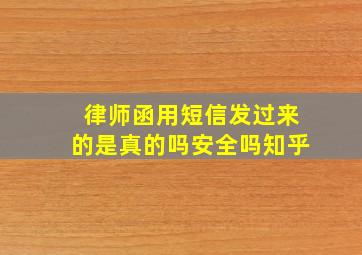 律师函用短信发过来
的是真的吗安全吗知乎